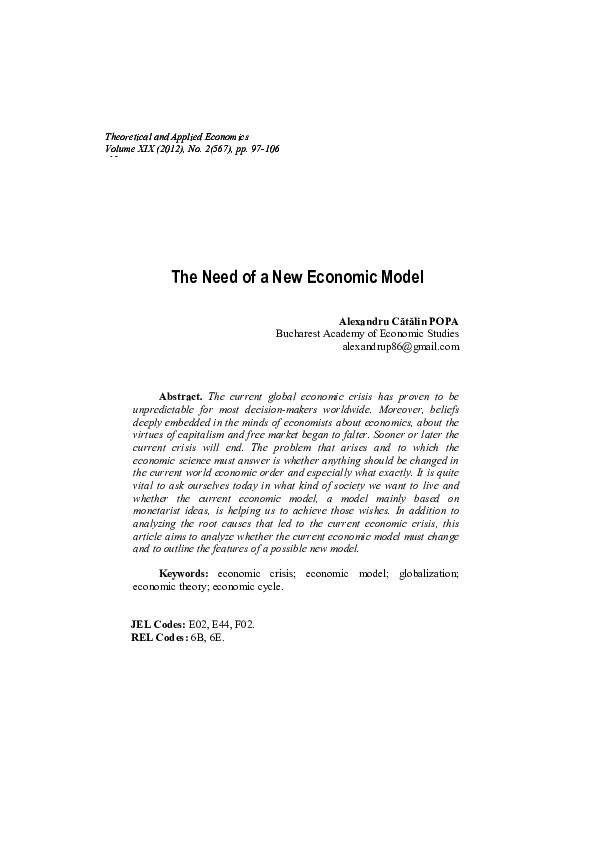 Theoretical and Applied Economics
Volume XIX (2012), No. 2(567), pp. 97-106

The Need of a New Economic Model

Alexandru Cătălin POPA
Bucharest Academy of Economic Studies
alexandrup86@gmail.com

Abstract. The current global economic crisis has proven to be unpredictable for most decision-makers worldwide. Moreover, beliefs deeply embedded in the minds of economists about economics, about the virtues of capitalism and free market began to falter. Sooner or later the current crisis will end. The problem that arises and to which the economic science must answer is whether anything should be changed in the current world economic order and especially what exactly. It is quite vital to ask ourselves today in what kind of society we want to live and whether the current economic model, a model mainly based on monetarist ideas, is helping us to achieve those wishes. In addition to analyzing the root causes that led to the current economic crisis, this article aims to analyze whether the current economic model must change and to outline the features of a possible new model.

Keywords: economic crisis; economic model; globalization; economic theory; economic cycle.

JEL Codes: E02, E44, F02.
REL Codes: 6B, 6E.